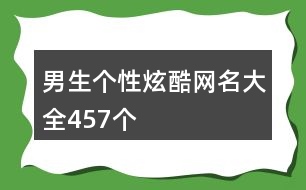 男生个性炫酷网名大全457个